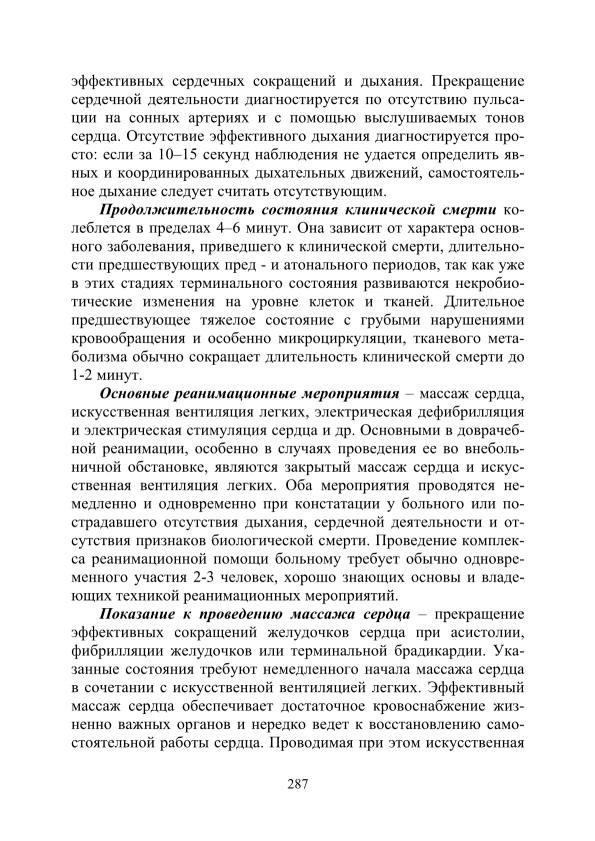 эффективных сердечных сокращений и дыхания. Прекращение сердечной деятельности диагностируется по отсутствию пульсации на сонных артериях и с помощью выслушиваемых тонов сердца. Отсутствие эффективного дыхания диагностируется просто: если за 10–15 секунд наблюдения не удается определить явных и координированных дыхательных движений, самостоятельное дыхание следует считать отсутствующим.

Продолжительность состояния клинической смерти колеблется в пределах 4–6 минут. Она зависит от характера основного заболевания, приведшего к клинической смерти, длительности предшествующих пред - и атонального периодов, так как уже в этих стадиях терминального состояния развиваются некробиотические изменения на уровне клеток и тканей. Длительное предшествующее тяжелое состояние с грубыми нарушениями кровообращения и особенно микроциркуляции, тканевого метаболизма обычно сокращает длительность клинической смерти до 1-2 минут.

Основные реанимационные мероприятия – массаж сердца, искусственная вентиляция легких, электрическая дефибрилляция и электрическая стимуляция сердца и др. Основными в доврачебной реанимации, особенно в случаях проведения ее во внебольничной обстановке, являются закрытый массаж сердца и искусственная вентиляция легких. Оба мероприятия проводятся немедленно и одновременно при констатации у больного или пострадавшего отсутствия дыхания, сердечной деятельности и отсутствия признаков биологической смерти. Проведение комплекса реанимационной помощи больному требует обычно одновременного участия 2-3 человек, хорошо знающих основы и владеющих техникой реанимационных мероприятий.

Показание к проведению массажа сердца – прекращение эффективных сокращений желудочков сердца при асистолии, фибрилляции желудочков или терминальной брадикардии. Указанные состояния требуют немедленного начала массажа сердца в сочетании с искусственной вентиляцией легких. Эффективный массаж сердца обеспечивает достаточное кровоснабжение жизненно важных органов и нередко ведет к восстановлению самостоятельной работы сердца. Проводимая при этом искусственная

287